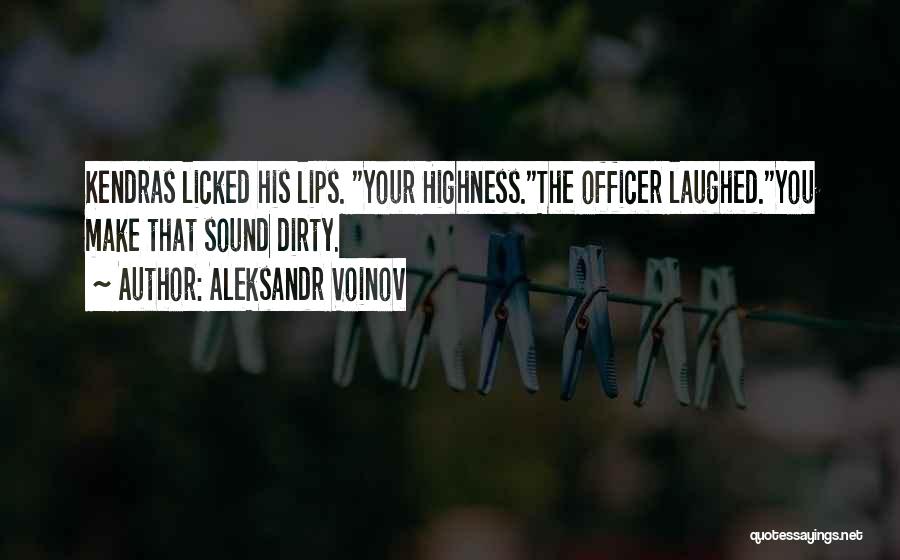 KENDRAS LICKED HIS LIPS. "YOUR HIGHNESS."THE OFFICER LAUGHED."YOU MAKE THAT SOUND DIRTY.

~ AUTHOR: ALEKSANDR VOINOV

quotessayings.net